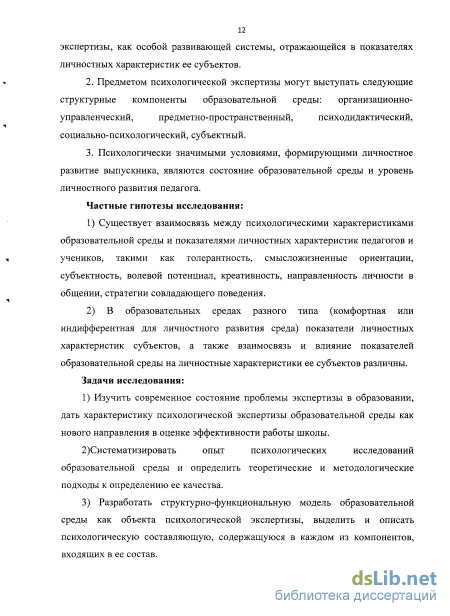 12

экспертизы, как особой развивающей системы, отражающейся в показателях личностных характеристик ее субъектов.

2. Предметом психологической экспертизы могут выступать следующие структурные компоненты образовательной среды: организационно-управленческий, предметно-пространственный, психодидактический, социально-психологический, субъектный.

3. Психологически значимыми условиями, формирующими личностное развитие выпускника, являются состояние образовательной среды и уровень личностного развития педагога.

Частные гипотезы исследования:

1) Существует взаимосвязь между психологическими характеристиками образовательной среды и показателями личностных характеристик педагогов и учеников, такими как толерантность, смысложизненные ориентации, субъектность, волевой потенциал, креативность, направленность личности в общении, стратегии совладающего поведения.

2) В образовательных средах разного типа (комфортная или индифферентная для личностного развития среда) показатели личностных характеристик субъектов, а также взаимосвязь и влияние показателей образовательной среды на личностные характеристики ее субъектов различны.

Задачи исследования:

1) Изучить современное состояние проблемы экспертизы в образовании, дать характеристику психологической экспертизы образовательной среды как нового направления в оценке эффективности работы школы.

2)Систематизировать опыт психологических исследований образовательной среды и определить теоретические и методологические подходы к определению ее качества.

3) Разработать структурно-функциональную модель образовательной среды как объекта психологической экспертизы, выделить и описать психологическую составляющую, содержащуюся в каждом из компонентов, входящих в ее состав.

dsLib.net
библиотека диссертаций